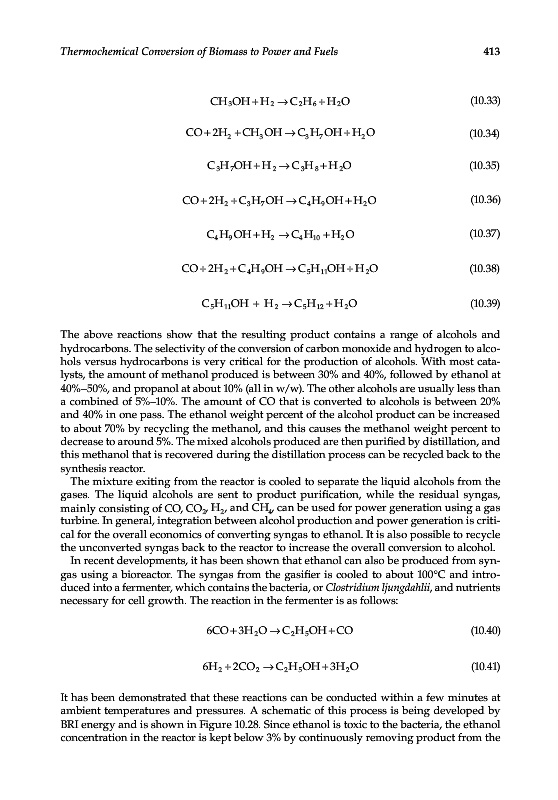 Thermochemical Conversion of Biomass to Power and Fuels 413

$CH_3OH + H_2 \rightarrow C_2H_6 + H_2O$ (10.33)

$CO + 2H_2 + CH_3OH \rightarrow C_3H_7OH + H_2O$ (10.34)

$C_3H_7OH + H_2 \rightarrow C_3H_8 + H_2O$ (10.35)

$CO + 2H_2 + C_3H_7OH \rightarrow C_4H_9OH + H_2O$ (10.36)

$C_4H_9OH + H_2 \rightarrow C_4H_{10} + H_2O$ (10.37)

$CO + 2H_2 + C_4H_9OH \rightarrow C_5H_{11}OH + H_2O$ (10.38)

$C_5H_{11}OH + H_2 \rightarrow C_5H_{12} + H_2O$ (10.39)

The above reactions show that the resulting product contains a range of alcohols and hydrocarbons. The selectivity of the conversion of carbon monoxide and hydrogen to alcohols versus hydrocarbons is very critical for the production of alcohols. With most catalysts, the amount of methanol produced is between 30% and 40%, followed by ethanol at 40%–50%, and propanol at about 10% (all in w/w). The other alcohols are usually less than a combined of 5%–10%. The amount of CO that is converted to alcohols is between 20% and 40% in one pass. The ethanol weight percent of the alcohol product can be increased to about 70% by recycling the methanol, and this causes the methanol weight percent to decrease to around 5%. The mixed alcohols produced are then purified by distillation, and this methanol that is recovered during the distillation process can be recycled back to the synthesis reactor.

The mixture exiting from the reactor is cooled to separate the liquid alcohols from the gases. The liquid alcohols are sent to product purification, while the residual syngas, mainly consisting of CO, $CO_2$, $H_2$, and $CH_4$, can be used for power generation using a gas turbine. In general, integration between alcohol production and power generation is critical for the overall economics of converting syngas to ethanol. It is also possible to recycle the unconverted syngas back to the reactor to increase the overall conversion to alcohol.

In recent developments, it has been shown that ethanol can also be produced from syngas using a bioreactor. The syngas from the gasifier is cooled to about 100°C and introduced into a fermenter, which contains the bacteria, or Clostridium ljungdahlii, and nutrients necessary for cell growth. The reaction in the fermenter is as follows:

$6CO + 3H_2O \rightarrow C_2H_5OH + CO$ (10.40)

$6H_2 + 2CO_2 \rightarrow C_2H_5OH + 3H_2O$ (10.41)

It has been demonstrated that these reactions can be conducted within a few minutes at ambient temperatures and pressures. A schematic of this process is being developed by BRI energy and is shown in Figure 10.28. Since ethanol is toxic to the bacteria, the ethanol concentration in the reactor is kept below 3% by continuously removing product from the